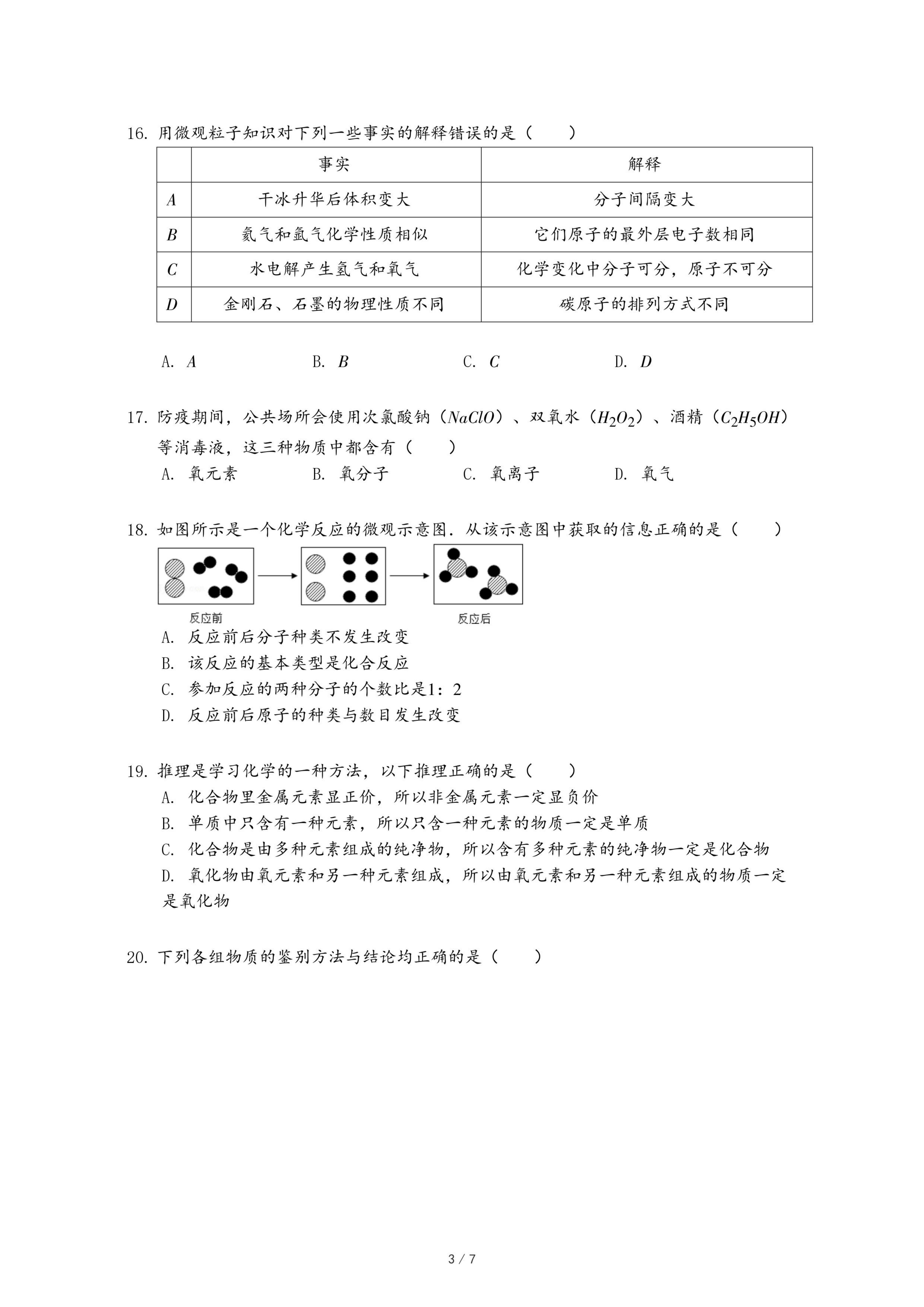 16. 用微观粒子知识对下列一些事实的解释错误的是（　　）

| | 事实 | 解释 |
|---|---|---|
| $A$ | 干冰升华后体积变大 | 分子间隔变大 |
| $B$ | 氦气和氩气化学性质相似 | 它们原子的最外层电子数相同 |
| $C$ | 水电解产生氢气和氧气 | 化学变化中分子可分，原子不可分 |
| $D$ | 金刚石、石墨的物理性质不同 | 碳原子的排列方式不同 |

A. $A$　　B. $B$　　C. $C$　　D. $D$

17. 防疫期间，公共场所会使用次氯酸钠（$NaClO$）、双氧水（$H_2O_2$）、酒精（$C_2H_5OH$）等消毒液，这三种物质中都含有（　　）
A. 氧元素　　B. 氧分子　　C. 氧离子　　D. 氧气

18. 如图所示是一个化学反应的微观示意图．从该示意图中获取的信息正确的是（　　）
反应前　　反应后
A. 反应前后分子种类不发生改变
B. 该反应的基本类型是化合反应
C. 参加反应的两种分子的个数比是1：2
D. 反应前后原子的种类与数目发生改变

19. 推理是学习化学的一种方法，以下推理正确的是（　　）
A. 化合物里金属元素显正价，所以非金属元素一定显负价
B. 单质中只含有一种元素，所以只含一种元素的物质一定是单质
C. 化合物是由多种元素组成的纯净物，所以含有多种元素的纯净物一定是化合物
D. 氧化物由氧元素和另一种元素组成，所以由氧元素和另一种元素组成的物质一定是氧化物

20. 下列各组物质的鉴别方法与结论均正确的是（　　）

3 / 7